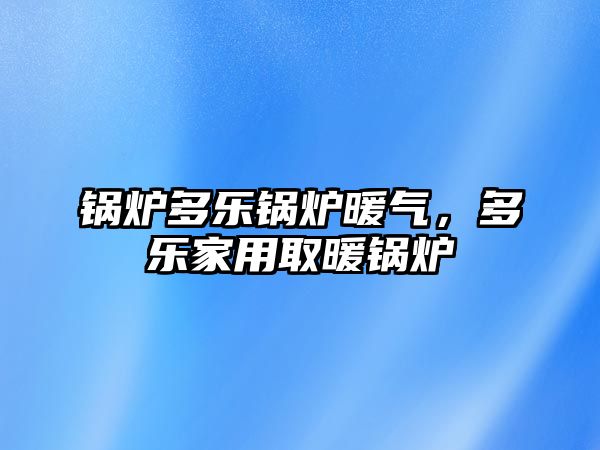 锅炉多乐锅炉暖气，多乐家用取暖锅炉